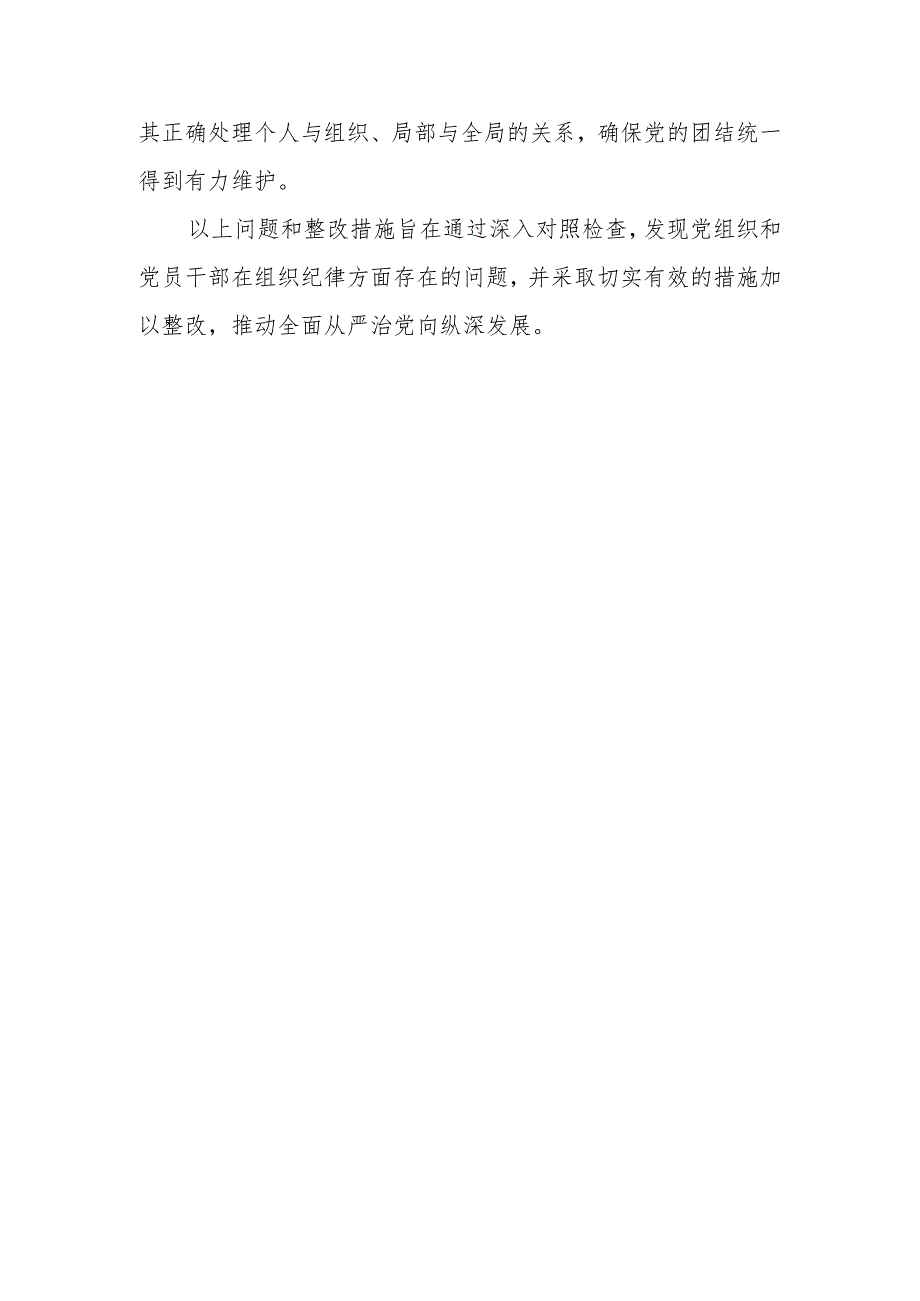 其正确处理个人与组织、局部与全局的关系，确保党的团结统一得到有力维护。

以上问题和整改措施旨在通过深入对照检查，发现党组织和党员干部在组织纪律方面存在的问题，并采取切实有效的措施加以整改，推动全面从严治党向纵深发展。